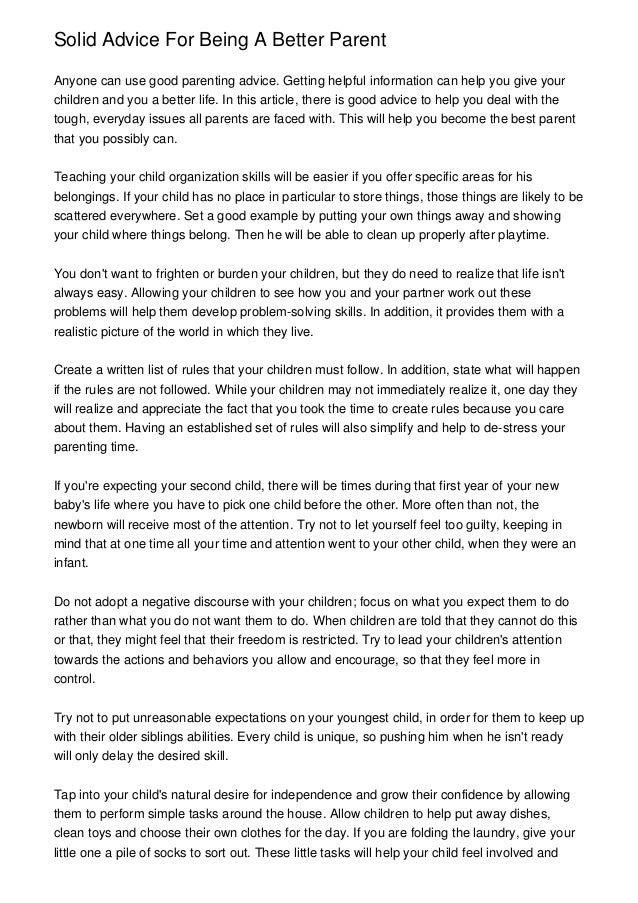 Solid Advice For Being A Better Parent

Anyone can use good parenting advice. Getting helpful information can help you give your children and you a better life. In this article, there is good advice to help you deal with the tough, everyday issues all parents are faced with. This will help you become the best parent that you possibly can.

Teaching your child organization skills will be easier if you offer specific areas for his belongings. If your child has no place in particular to store things, those things are likely to be scattered everywhere. Set a good example by putting your own things away and showing your child where things belong. Then he will be able to clean up properly after playtime.

You don't want to frighten or burden your children, but they do need to realize that life isn't always easy. Allowing your children to see how you and your partner work out these problems will help them develop problem-solving skills. In addition, it provides them with a realistic picture of the world in which they live.

Create a written list of rules that your children must follow. In addition, state what will happen if the rules are not followed. While your children may not immediately realize it, one day they will realize and appreciate the fact that you took the time to create rules because you care about them. Having an established set of rules will also simplify and help to de-stress your parenting time.

If you're expecting your second child, there will be times during that first year of your new baby's life where you have to pick one child before the other. More often than not, the newborn will receive most of the attention. Try not to let yourself feel too guilty, keeping in mind that at one time all your time and attention went to your other child, when they were an infant.

Do not adopt a negative discourse with your children; focus on what you expect them to do rather than what you do not want them to do. When children are told that they cannot do this or that, they might feel that their freedom is restricted. Try to lead your children's attention towards the actions and behaviors you allow and encourage, so that they feel more in control.

Try not to put unreasonable expectations on your youngest child, in order for them to keep up with their older siblings abilities. Every child is unique, so pushing him when he isn't ready will only delay the desired skill.

Tap into your child's natural desire for independence and grow their confidence by allowing them to perform simple tasks around the house. Allow children to help put away dishes, clean toys and choose their own clothes for the day. If you are folding the laundry, give your little one a pile of socks to sort out. These little tasks will help your child feel involved and